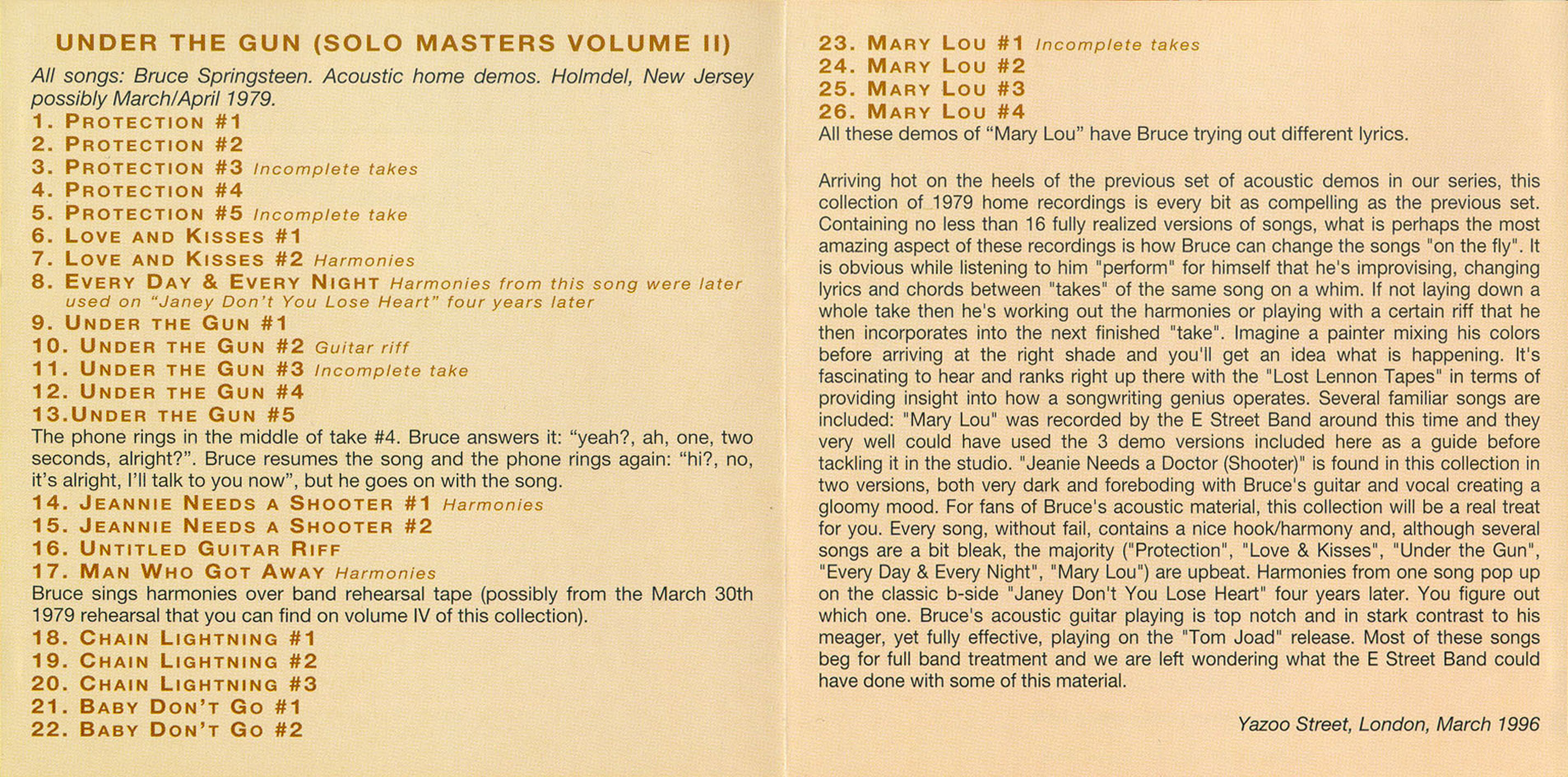 UNDER THE GUN (SOLO MASTERS VOLUME II)

All songs: Bruce Springsteen. Acoustic home demos. Holmdel, New Jersey possibly March/April 1979.

1. PROTECTION #1
2. PROTECTION #2
3. PROTECTION #3 Incomplete takes
4. PROTECTION #4
5. PROTECTION #5 Incomplete take
6. LOVE AND KISSES #1
7. LOVE AND KISSES #2 Harmonies
8. EVERY DAY & EVERY NIGHT Harmonies from this song were later used on "Janey Don't You Lose Heart" four years later
9. UNDER THE GUN #1
10. UNDER THE GUN #2 Guitar riff
11. UNDER THE GUN #3 Incomplete take
12. UNDER THE GUN #4
13.UNDER THE GUN #5

The phone rings in the middle of take #4. Bruce answers it: "yeah?, ah, one, two seconds, alright?". Bruce resumes the song and the phone rings again: "hi?, no, it's alright, I'll talk to you now", but he goes on with the song.

14. JEANNIE NEEDS A SHOOTER #1 Harmonies
15. JEANNIE NEEDS A SHOOTER #2
16. UNTITLED GUITAR RIFF
17. MAN WHO GOT AWAY Harmonies

Bruce sings harmonies over band rehearsal tape (possibly from the March 30th 1979 rehearsal that you can find on volume IV of this collection).

18. CHAIN LIGHTNING #1
19. CHAIN LIGHTNING #2
20. CHAIN LIGHTNING #3
21. BABY DON'T GO #1
22. BABY DON'T GO #2
23. MARY LOU #1 Incomplete takes
24. MARY LOU #2
25. MARY LOU #3
26. MARY LOU #4

All these demos of "Mary Lou" have Bruce trying out different lyrics.

Arriving hot on the heels of the previous set of acoustic demos in our series, this collection of 1979 home recordings is every bit as compelling as the previous set. Containing no less than 16 fully realized versions of songs, what is perhaps the most amazing aspect of these recordings is how Bruce can change the songs "on the fly". It is obvious while listening to him "perform" for himself that he's improvising, changing lyrics and chords between "takes" of the same song on a whim. If not laying down a whole take then he's working out the harmonies or playing with a certain riff that he then incorporates into the next finished "take". Imagine a painter mixing his colors before arriving at the right shade and you'll get an idea what is happening. It's fascinating to hear and ranks right up there with the "Lost Lennon Tapes" in terms of providing insight into how a songwriting genius operates. Several familiar songs are included: "Mary Lou" was recorded by the E Street Band around this time and they very well could have used the 3 demo versions included here as a guide before tackling it in the studio. "Jeanie Needs a Doctor (Shooter)" is found in this collection in two versions, both very dark and foreboding with Bruce's guitar and vocal creating a gloomy mood. For fans of Bruce's acoustic material, this collection will be a real treat for you. Every song, without fail, contains a nice hook/harmony and, although several songs are a bit bleak, the majority ("Protection", "Love & Kisses", "Under the Gun", "Every Day & Every Night", "Mary Lou") are upbeat. Harmonies from one song pop up on the classic b-side "Janey Don't You Lose Heart" four years later. You figure out which one. Bruce's acoustic guitar playing is top notch and in stark contrast to his meager, yet fully effective, playing on the "Tom Joad" release. Most of these songs beg for full band treatment and we are left wondering what the E Street Band could have done with some of this material.

Yazoo Street, London, March 1996